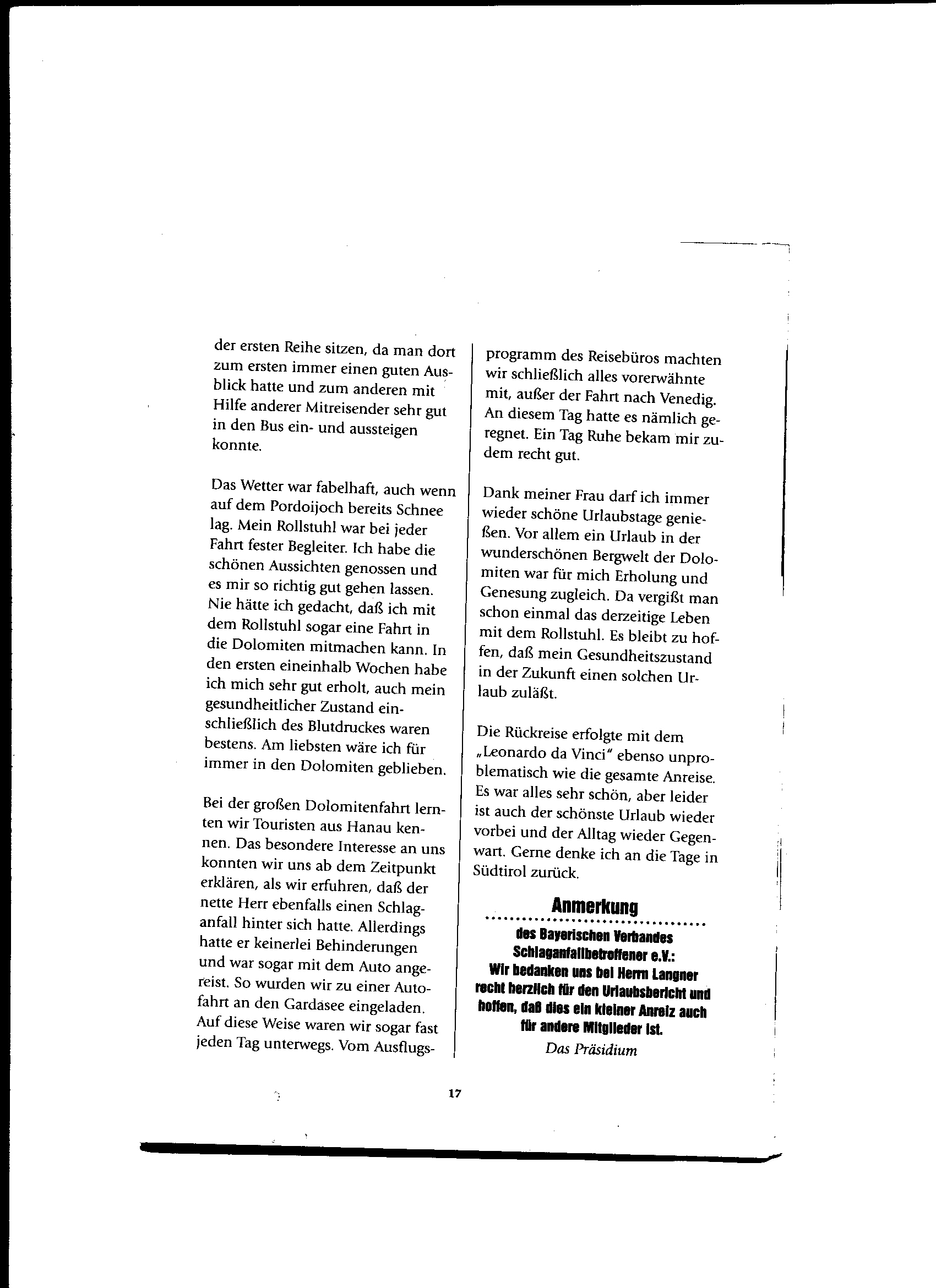 der ersten Reihe sitzen, da man dort zum ersten immer einen guten Ausblick hatte und zum anderen mit Hilfe anderer Mitreisender sehr gut in den Bus ein- und aussteigen konnte.

Das Wetter war fabelhaft, auch wenn auf dem Pordoijoch bereits Schnee lag. Mein Rollstuhl war bei jeder Fahrt fester Begleiter. Ich habe die schönen Aussichten genossen und es mir so richtig gut gehen lassen. Nie hätte ich gedacht, daß ich mit dem Rollstuhl sogar eine Fahrt in die Dolomiten mitmachen kann. In den ersten eineinhalb Wochen habe ich mich sehr gut erholt, auch mein gesundheitlicher Zustand einschließlich des Blutdruckes waren bestens. Am liebsten wäre ich für immer in den Dolomiten geblieben.

Bei der großen Dolomitenfahrt lernten wir Touristen aus Hanau kennen. Das besondere Interesse an uns konnten wir uns ab dem Zeitpunkt erklären, als wir erfuhren, daß der nette Herr ebenfalls einen Schlaganfall hinter sich hatte. Allerdings hatte er keinerlei Behinderungen und war sogar mit dem Auto angereist. So wurden wir zu einer Autofahrt an den Gardasee eingeladen. Auf diese Weise waren wir sogar fast jeden Tag unterwegs. Vom Ausflugsprogramm des Reisebüros machten wir schließlich alles vorerwähnte mit, außer der Fahrt nach Venedig. An diesem Tag hatte es nämlich geregnet. Ein Tag Ruhe bekam mir zudem recht gut.

Dank meiner Frau darf ich immer wieder schöne Urlaubstage genießen. Vor allem ein Urlaub in der wunderschönen Bergwelt der Dolomiten war für mich Erholung und Genesung zugleich. Da vergißt man schon einmal das derzeitige Leben mit dem Rollstuhl. Es bleibt zu hoffen, daß mein Gesundheitszustand in der Zukunft einen solchen Urlaub zuläßt.

Die Rückreise erfolgte mit dem „Leonardo da Vinci" ebenso unproblematisch wie die gesamte Anreise. Es war alles sehr schön, aber leider ist auch der schönste Urlaub wieder vorbei und der Alltag wieder Gegenwart. Gerne denke ich an die Tage in Südtirol zurück.

Anmerkung

des Bayerischen Verbandes Schlaganfallbetroffener e.V.:
Wir bedanken uns bei Herrn Langner recht herzlich für den Urlaubsbericht und hoffen, daß dies ein kleiner Anreiz auch für andere Mitglieder ist.
Das Präsidium

17